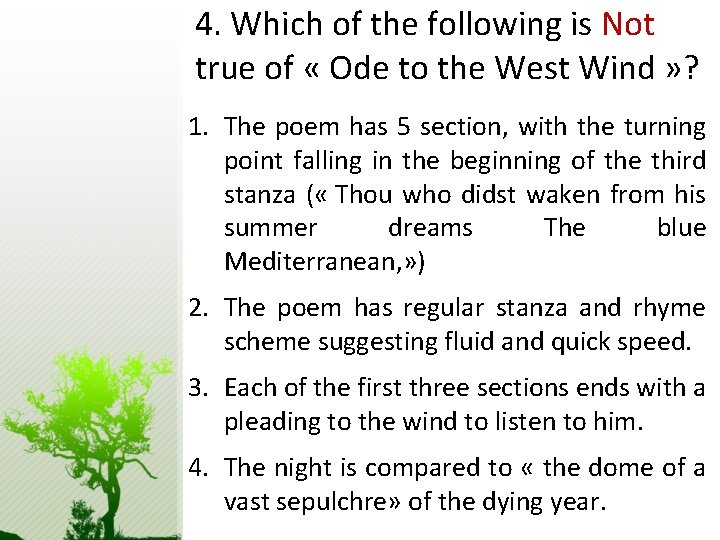 4. Which of the following is Not true of « Ode to the West Wind »?

1. The poem has 5 section, with the turning point falling in the beginning of the third stanza (« Thou who didst waken from his summer dreams The blue Mediterranean,»)

2. The poem has regular stanza and rhyme scheme suggesting fluid and quick speed.

3. Each of the first three sections ends with a pleading to the wind to listen to him.

4. The night is compared to « the dome of a vast sepulchre» of the dying year.